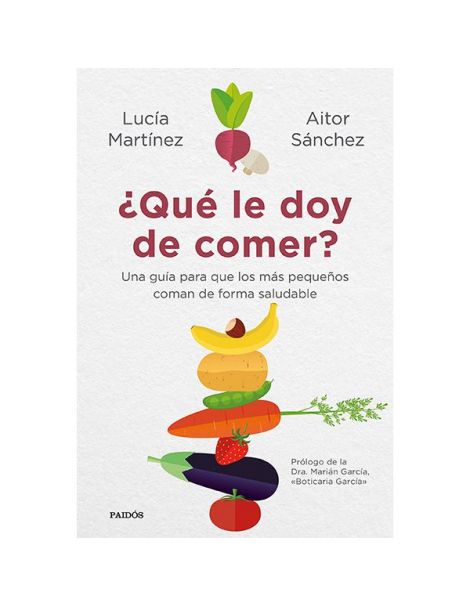 Lucía Martínez

Aitor Sánchez

¿Qué le doy de comer?

Una guía para que los más pequeños coman de forma saludable

Prólogo de la Dra. Marián García, «Boticaria García»

PAIDÓS